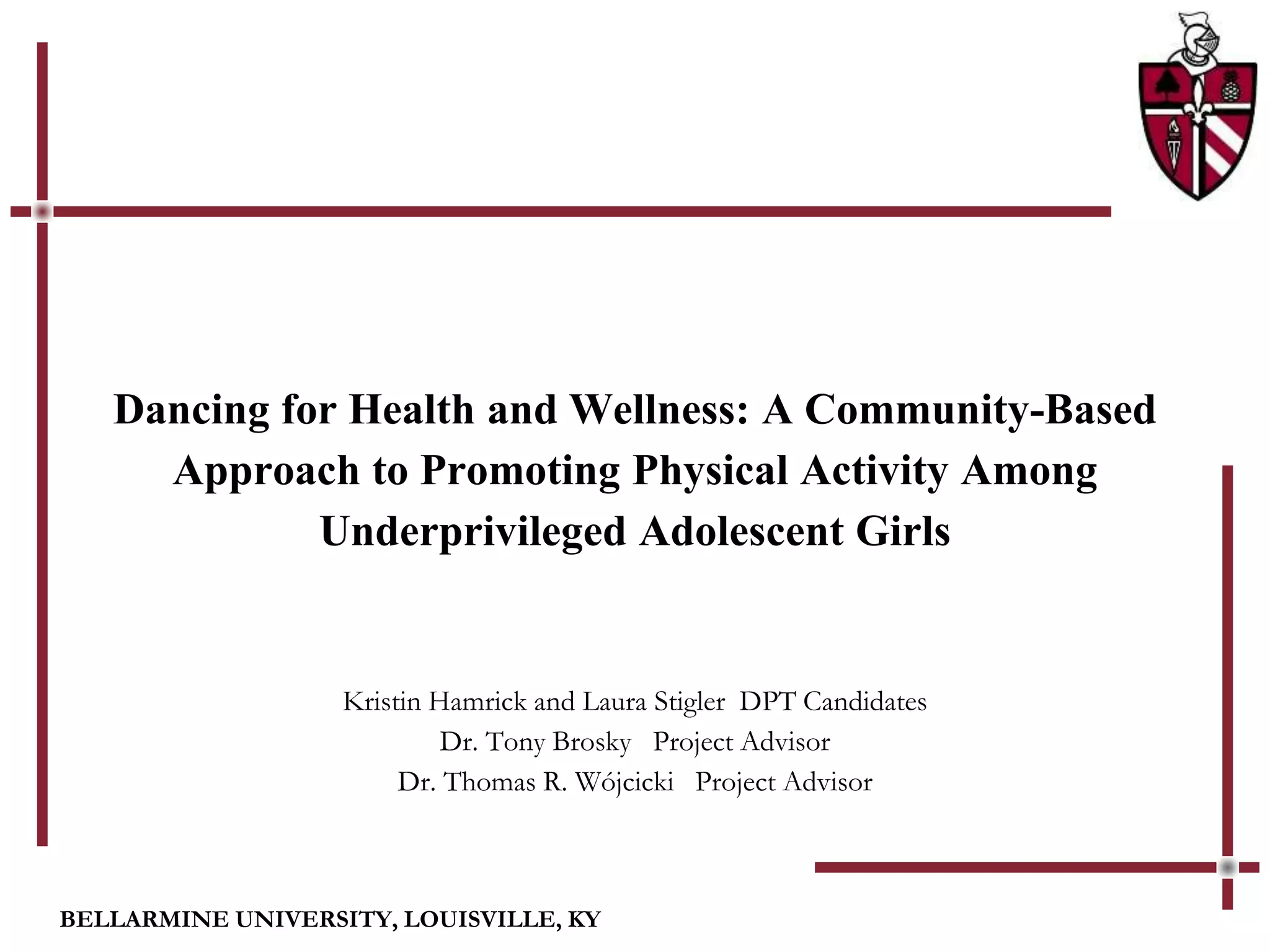 Dancing for Health and Wellness: A Community-Based Approach to Promoting Physical Activity Among Underprivileged Adolescent Girls

Kristin Hamrick and Laura Stigler DPT Candidates
Dr. Tony Brosky Project Advisor
Dr. Thomas R. Wójcicki Project Advisor

BELLARMINE UNIVERSITY, LOUISVILLE, KY